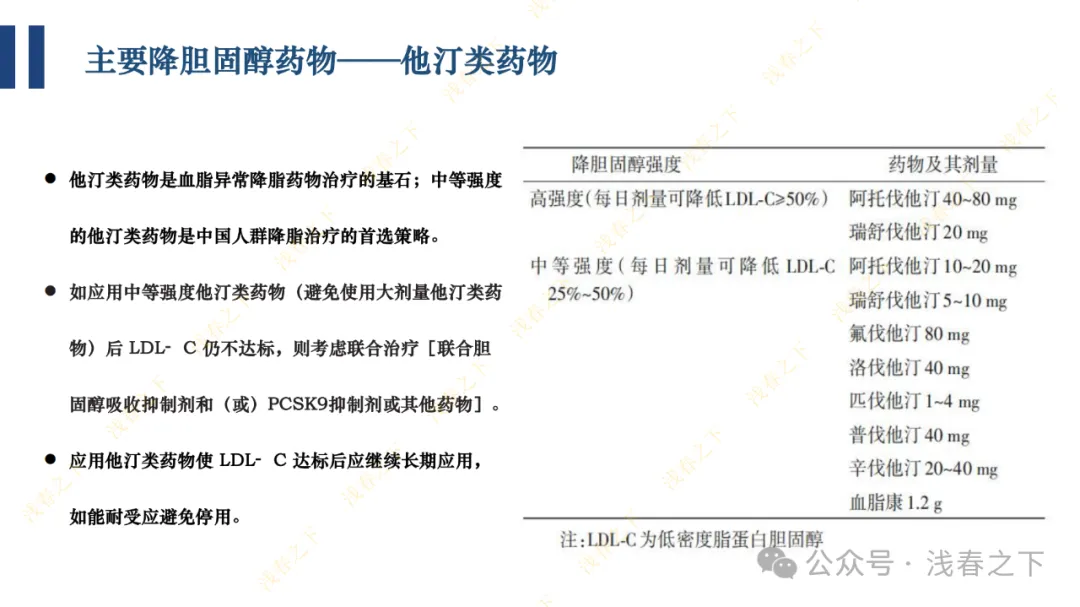 主要降胆固醇药物——他汀类药物

• 他汀类药物是血脂异常降脂药物治疗的基石；中等强度的他汀类药物是中国人群降脂治疗的首选策略。

• 如应用中等强度他汀类药物（避免使用大剂量他汀类药物）后LDL-C仍不达标，则考虑联合治疗［联合胆固醇吸收抑制剂和（或）PCSK9抑制剂或其他药物］。

• 应用他汀类药物使LDL-C达标后应继续长期应用，如能耐受应避免停用。

| 降胆固醇强度 | 药物及其剂量 |
|---|---|
| 高强度(每日剂量可降低LDL-C≥50%) | 阿托伐他汀40~80 mg |
| | 瑞舒伐他汀20 mg |
| 中等强度(每日剂量可降低LDL-C 25%~50%) | 阿托伐他汀10~20 mg |
| | 瑞舒伐他汀5~10 mg |
| | 氟伐他汀80 mg |
| | 洛伐他汀40 mg |
| | 匹伐他汀1~4 mg |
| | 普伐他汀40 mg |
| | 辛伐他汀20~40 mg |
| | 血脂康1.2 g |

注：LDL-C为低密度脂蛋白胆固醇

公众号 · 浅春之下

浅春之下